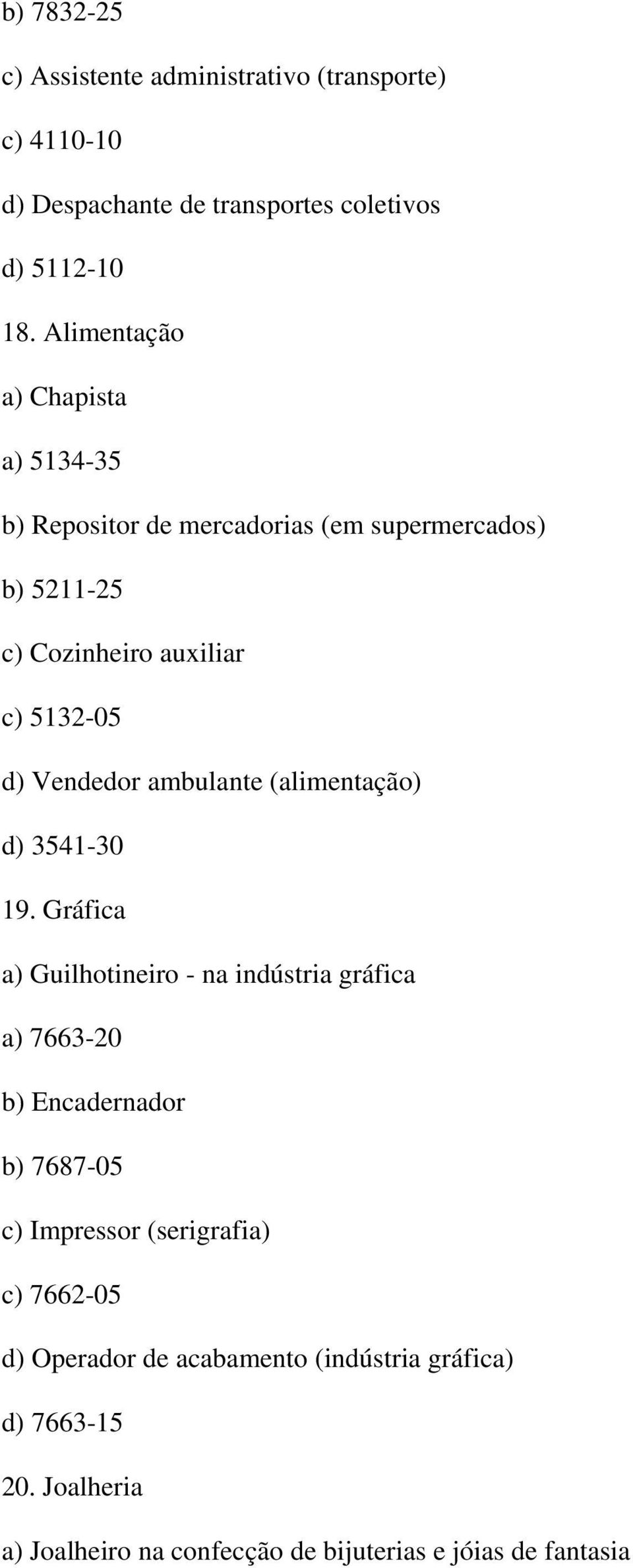 b) 7832-25

c) Assistente administrativo (transporte)

c) 4110-10

d) Despachante de transportes coletivos

d) 5112-10

18. Alimentação

a) Chapista

a) 5134-35

b) Repositor de mercadorias (em supermercados)

b) 5211-25

c) Cozinheiro auxiliar

c) 5132-05

d) Vendedor ambulante (alimentação)

d) 3541-30

19. Gráfica

a) Guilhotineiro - na indústria gráfica

a) 7663-20

b) Encadernador

b) 7687-05

c) Impressor (serigrafia)

c) 7662-05

d) Operador de acabamento (indústria gráfica)

d) 7663-15

20. Joalheria

a) Joalheiro na confecção de bijuterias e jóias de fantasia